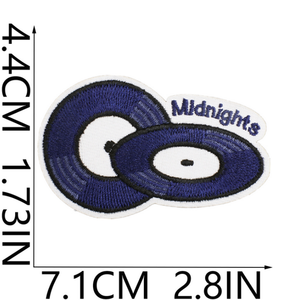 4.4CM 1.73IN

Midnights

7.1CM 2.8IN